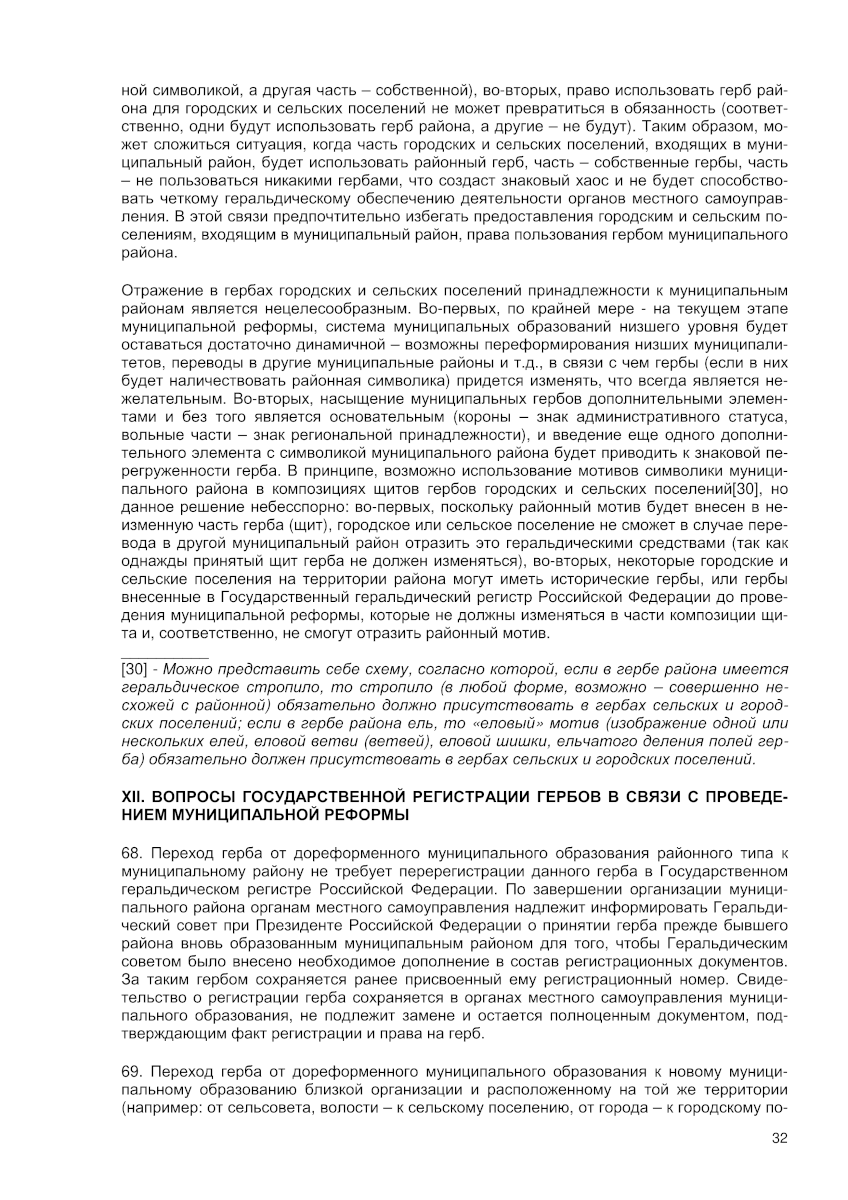 ной символикой, а другая часть – собственной), во-вторых, право использовать герб района для городских и сельских поселений не может превратиться в обязанность (соответственно, одни будут использовать герб района, а другие – не будут). Таким образом, может сложиться ситуация, когда часть городских и сельских поселений, входящих в муниципальный район, будет использовать районный герб, часть – собственные гербы, часть – не пользоваться никакими гербами, что создаст знаковый хаос и не будет способствовать четкому геральдическому обеспечению деятельности органов местного самоуправления. В этой связи предпочтительно избегать предоставления городским и сельским поселениям, входящим в муниципальный район, права пользования гербом муниципального района.

Отражение в гербах городских и сельских поселений принадлежности к муниципальным районам является нецелесообразным. Во-первых, по крайней мере - на текущем этапе муниципальной реформы, система муниципальных образований низшего уровня будет оставаться достаточно динамичной – возможны переформирования низших муниципалитетов, переводы в другие муниципальные районы и т.д., в связи с чем гербы (если в них будет наличествовать районная символика) придется изменять, что всегда является нежелательным. Во-вторых, насыщение муниципальных гербов дополнительными элементами и без того является основательным (короны – знак административного статуса, вольные части – знак региональной принадлежности), и введение еще одного дополнительного элемента с символикой муниципального района будет приводить к знаковой перегруженности герба. В принципе, возможно использование мотивов символики муниципального района в композициях щитов гербов городских и сельских поселений[30], но данное решение небесспорно: во-первых, поскольку районный мотив будет внесен в неизменную часть герба (щит), городское или сельское поселение не сможет в случае перевода в другой муниципальный район отразить это геральдическими средствами (так как однажды принятый щит герба не должен изменяться), во-вторых, некоторые городские и сельские поселения на территории района могут иметь исторические гербы, или гербы внесенные в Государственный геральдический регистр Российской Федерации до проведения муниципальной реформы, которые не должны изменяться в части композиции щита и, соответственно, не смогут отразить районный мотив.

[30] - Можно представить себе схему, согласно которой, если в гербе района имеется геральдическое стропило, то стропило (в любой форме, возможно – совершенно несхожей с районной) обязательно должно присутствовать в гербах сельских и городских поселений; если в гербе района ель, то «еловый» мотив (изображение одной или нескольких елей, еловой ветви (ветвей), еловой шишки, ельчатого деления полей герба) обязательно должен присутствовать в гербах сельских и городских поселений.

XII. ВОПРОСЫ ГОСУДАРСТВЕННОЙ РЕГИСТРАЦИИ ГЕРБОВ В СВЯЗИ С ПРОВЕДЕНИЕМ МУНИЦИПАЛЬНОЙ РЕФОРМЫ

68. Переход герба от дореформенного муниципального образования районного типа к муниципальному району не требует перерегистрации данного герба в Государственном геральдическом регистре Российской Федерации. По завершении организации муниципального района органам местного самоуправления надлежит информировать Геральдический совет при Президенте Российской Федерации о принятии герба прежде бывшего района вновь образованным муниципальным районом для того, чтобы Геральдическим советом было внесено необходимое дополнение в состав регистрационных документов. За таким гербом сохраняется ранее присвоенный ему регистрационный номер. Свидетельство о регистрации герба сохраняется в органах местного самоуправления муниципального образования, не подлежит замене и остается полноценным документом, подтверждающим факт регистрации и права на герб.

69. Переход герба от дореформенного муниципального образования к новому муниципальному образованию близкой организации и расположенному на той же территории (например: от сельсовета, волости – к сельскому поселению, от города – к городскому по-

32